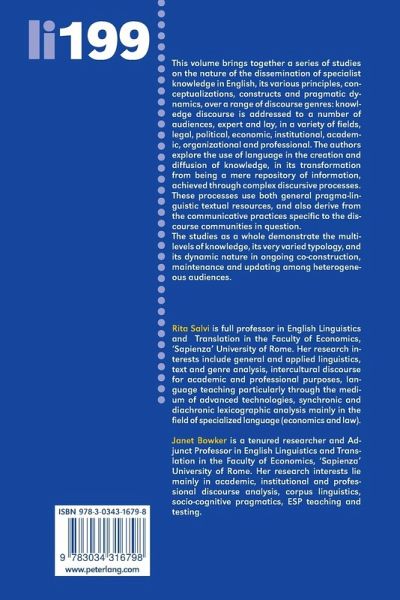 li199

This volume brings together a series of studies on the nature of the dissemination of specialist knowledge in English, its various principles, conceptualizations, constructs and pragmatic dynamics, over a range of discourse genres: knowledge discourse is addressed to a number of audiences, expert and lay, in a variety of fields, legal, political, economic, institutional, academic, organizational and professional. The authors explore the use of language in the creation and diffusion of knowledge, in its transformation from being a mere repository of information, achieved through complex discursive processes. These processes use both general pragma-linguistic textual resources, and also derive from the communicative practices specific to the discourse communities in question.
The studies as a whole demonstrate the multi-levels of knowledge, its very varied typology, and its dynamic nature in ongoing co-construction, maintenance and updating among heterogeneous audiences.

Rita Salvi is full professor in English Linguistics and Translation in the Faculty of Economics, 'Sapienza' University of Rome. Her research interests include general and applied linguistics, text and genre analysis, intercultural discourse for academic and professional purposes, language teaching particularly through the medium of advanced technologies, synchronic and diachronic lexicographic analysis mainly in the field of specialized language (economics and law).

Janet Bowker is a tenured researcher and Adjunct Professor in English Linguistics and Translation in the Faculty of Economics, 'Sapienza' University of Rome. Her research interests lie mainly in academic, institutional and professional discourse analysis, corpus linguistics, socio-cognitive pragmatics, ESP teaching and testing.

ISBN 978-3-0343-1679-8

9 783034 316798
www.peterlang.com